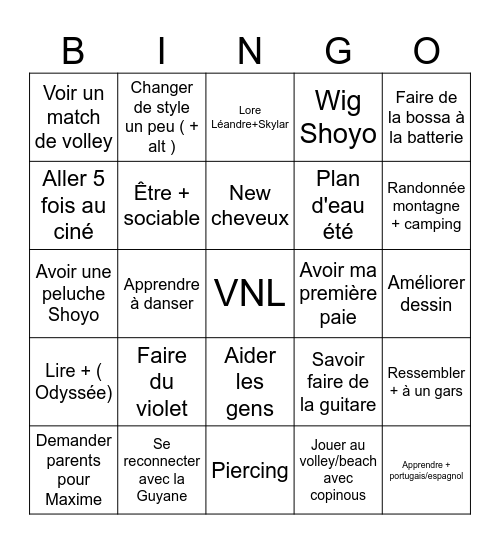 | B | I | N | G | O |
|---|---|---|---|---|
| Voir un match de volley | Changer de style un peu ( + alt ) | Lore Léandre+Skylar | Wig Shoyo | Faire de la bossa à la batterie |
| Aller 5 fois au ciné | Être + sociable | New cheveux | Plan d'eau été | Randonnée montagne + camping |
| Avoir une peluche Shoyo | Apprendre à danser | VNL | Avoir ma première paie | Améliorer dessin |
| Lire + ( Odyssée) | Faire du violet | Aider les gens | Savoir faire de la guitare | Ressembler + à un gars |
| Demander parents pour Maxime | Se reconnecter avec la Guyane | Piercing | Jouer au volley/beach avec copinous | Apprendre + portugais/espagnol |